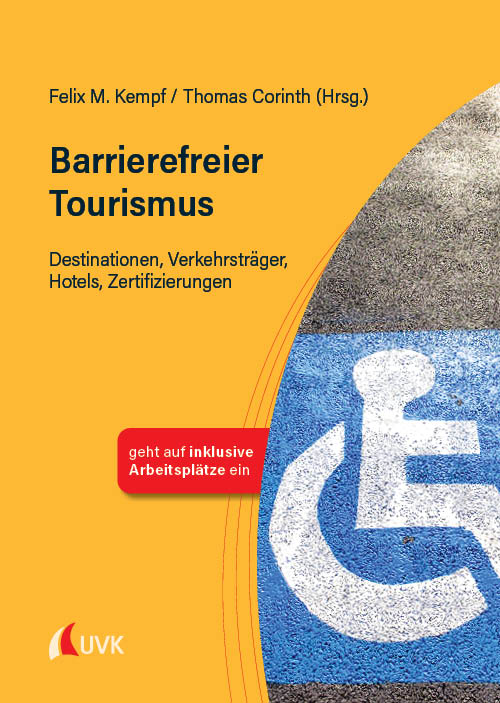 Felix M. Kempf / Thomas Corinth (Hrsg.)

Barrierefreier Tourismus

Destinationen, Verkehrsträger, Hotels, Zertifizierungen

geht auf inklusive Arbeitsplätze ein

UVK